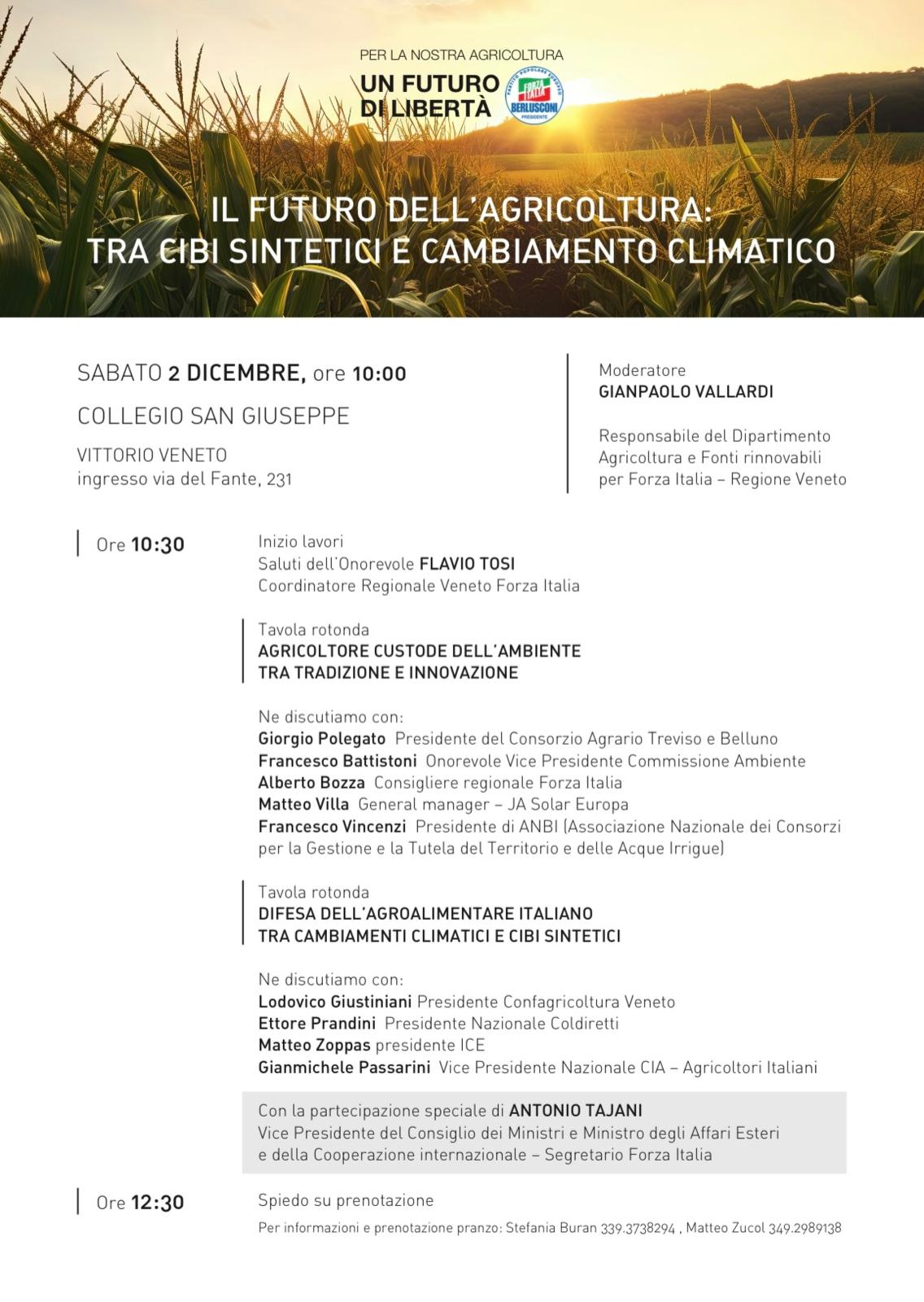 PER LA NOSTRA AGRICOLTURA
UN FUTURO DI LIBERTÀ
PARTITO POPOLARE EUROPEO
FORZA ITALIA
BERLUSCONI
PRESIDENTE

IL FUTURO DELL'AGRICOLTURA:
TRA CIBI SINTETICI E CAMBIAMENTO CLIMATICO

SABATO 2 DICEMBRE, ore 10:00
COLLEGIO SAN GIUSEPPE
VITTORIO VENETO
ingresso via del Fante, 231

Moderatore
GIANPAOLO VALLARDI

Responsabile del Dipartimento Agricoltura e Fonti rinnovabili per Forza Italia – Regione Veneto

Ore 10:30

Inizio lavori
Saluti dell'Onorevole FLAVIO TOSI
Coordinatore Regionale Veneto Forza Italia

Tavola rotonda
AGRICOLTORE CUSTODE DELL'AMBIENTE
TRA TRADIZIONE E INNOVAZIONE

Ne discutiamo con:
Giorgio Polegato Presidente del Consorzio Agrario Treviso e Belluno
Francesco Battistoni Onorevole Vice Presidente Commissione Ambiente
Alberto Bozza Consigliere regionale Forza Italia
Matteo Villa General manager – JA Solar Europa
Francesco Vincenzi Presidente di ANBI (Associazione Nazionale dei Consorzi per la Gestione e la Tutela del Territorio e delle Acque Irrigue)

Tavola rotonda
DIFESA DELL'AGROALIMENTARE ITALIANO
TRA CAMBIAMENTI CLIMATICI E CIBI SINTETICI

Ne discutiamo con:
Lodovico Giustiniani Presidente Confagricoltura Veneto
Ettore Prandini Presidente Nazionale Coldiretti
Matteo Zoppas presidente ICE
Gianmichele Passarini Vice Presidente Nazionale CIA – Agricoltori Italiani

Con la partecipazione speciale di ANTONIO TAJANI
Vice Presidente del Consiglio dei Ministri e Ministro degli Affari Esteri e della Cooperazione internazionale – Segretario Forza Italia

Ore 12:30

Spiedo su prenotazione
Per informazioni e prenotazione pranzo: Stefania Buran 339.3738294 , Matteo Zucol 349.2989138